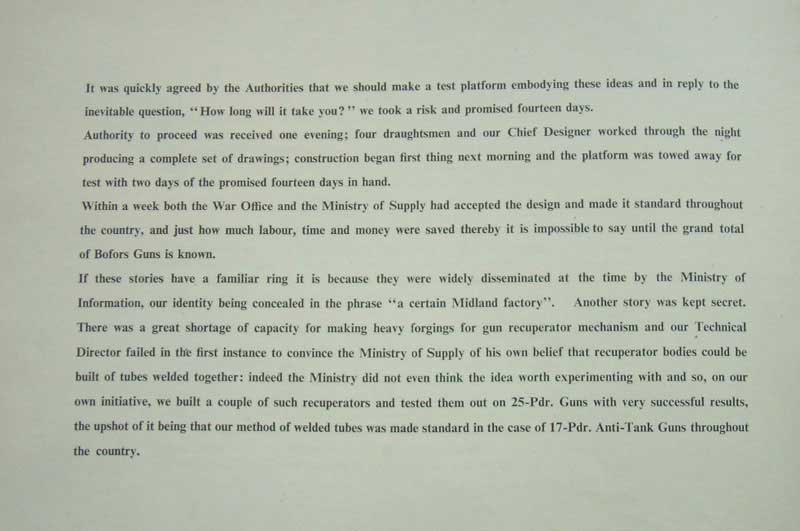 It was quickly agreed by the Authorities that we should make a test platform embodying these ideas and in reply to the inevitable question, "How long will it take you?" we took a risk and promised fourteen days.
Authority to proceed was received one evening; four draughtsmen and our Chief Designer worked through the night producing a complete set of drawings; construction began first thing next morning and the platform was towed away for test with two days of the promised fourteen days in hand.
Within a week both the War Office and the Ministry of Supply had accepted the design and made it standard throughout the country, and just how much labour, time and money were saved thereby it is impossible to say until the grand total of Bofors Guns is known.
If these stories have a familiar ring it is because they were widely disseminated at the time by the Ministry of Information, our identity being concealed in the phrase "a certain Midland factory". Another story was kept secret. There was a great shortage of capacity for making heavy forgings for gun recuperator mechanism and our Technical Director failed in the first instance to convince the Ministry of Supply of his own belief that recuperator bodies could be built of tubes welded together: indeed the Ministry did not even think the idea worth experimenting with and so, on our own initiative, we built a couple of such recuperators and tested them out on 25-Pdr. Guns with very successful results, the upshot of it being that our method of welded tubes was made standard in the case of 17-Pdr. Anti-Tank Guns throughout the country.